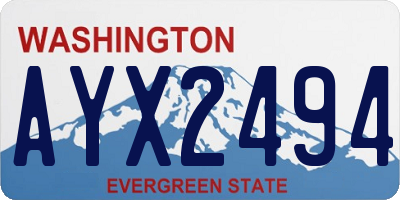 WASHINGTON

AYX2494

EVERGREEN STATE